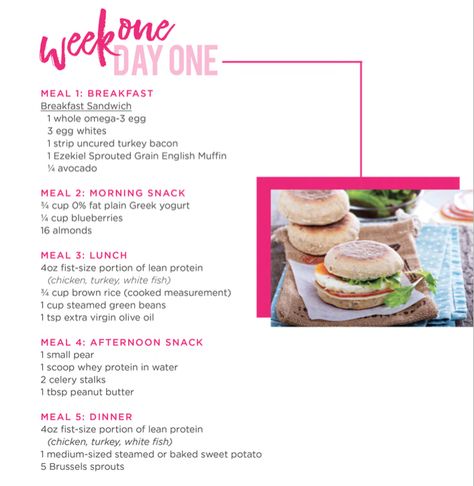 week one
DAY ONE

MEAL 1: BREAKFAST
Breakfast Sandwich
1 whole omega-3 egg
3 egg whites
1 strip uncured turkey bacon
1 Ezekiel Sprouted Grain English Muffin
¼ avocado

MEAL 2: MORNING SNACK
¾ cup 0% fat plain Greek yogurt
¼ cup blueberries
16 almonds

MEAL 3: LUNCH
4oz fist-size portion of lean protein
(chicken, turkey, white fish)
¾ cup brown rice (cooked measurement)
1 cup steamed green beans
1 tsp extra virgin olive oil

MEAL 4: AFTERNOON SNACK
1 small pear
1 scoop whey protein in water
2 celery stalks
1 tbsp peanut butter

MEAL 5: DINNER
4oz fist-size portion of lean protein
(chicken, turkey, white fish)
1 medium-sized steamed or baked sweet potato
5 Brussels sprouts